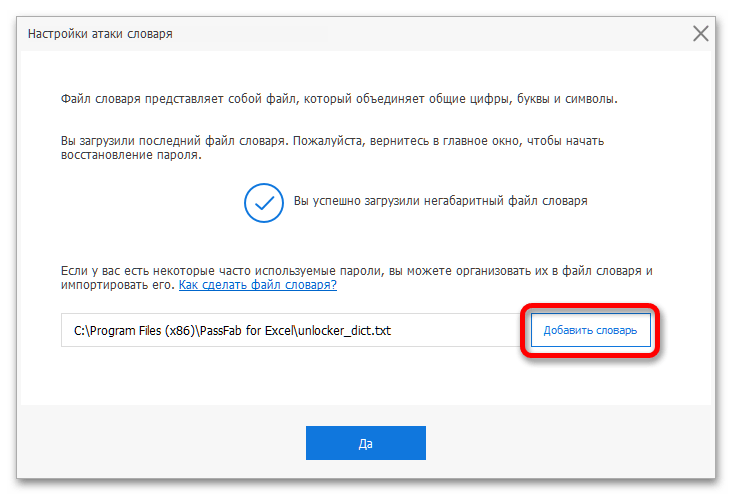 Настройки атаки словаря

Файл словаря представляет собой файл, который объединяет общие цифры, буквы и символы.

Вы загрузили последний файл словаря. Пожалуйста, вернитесь в главное окно, чтобы начать восстановление пароля.

Вы успешно загрузили негабаритный файл словаря

Если у вас есть некоторые часто используемые пароли, вы можете организовать их в файл словаря и импортировать его. Как сделать файл словаря?

C:\Program Files (x86)\PassFab for Excel\unlocker_dict.txt

Добавить словарь

Да